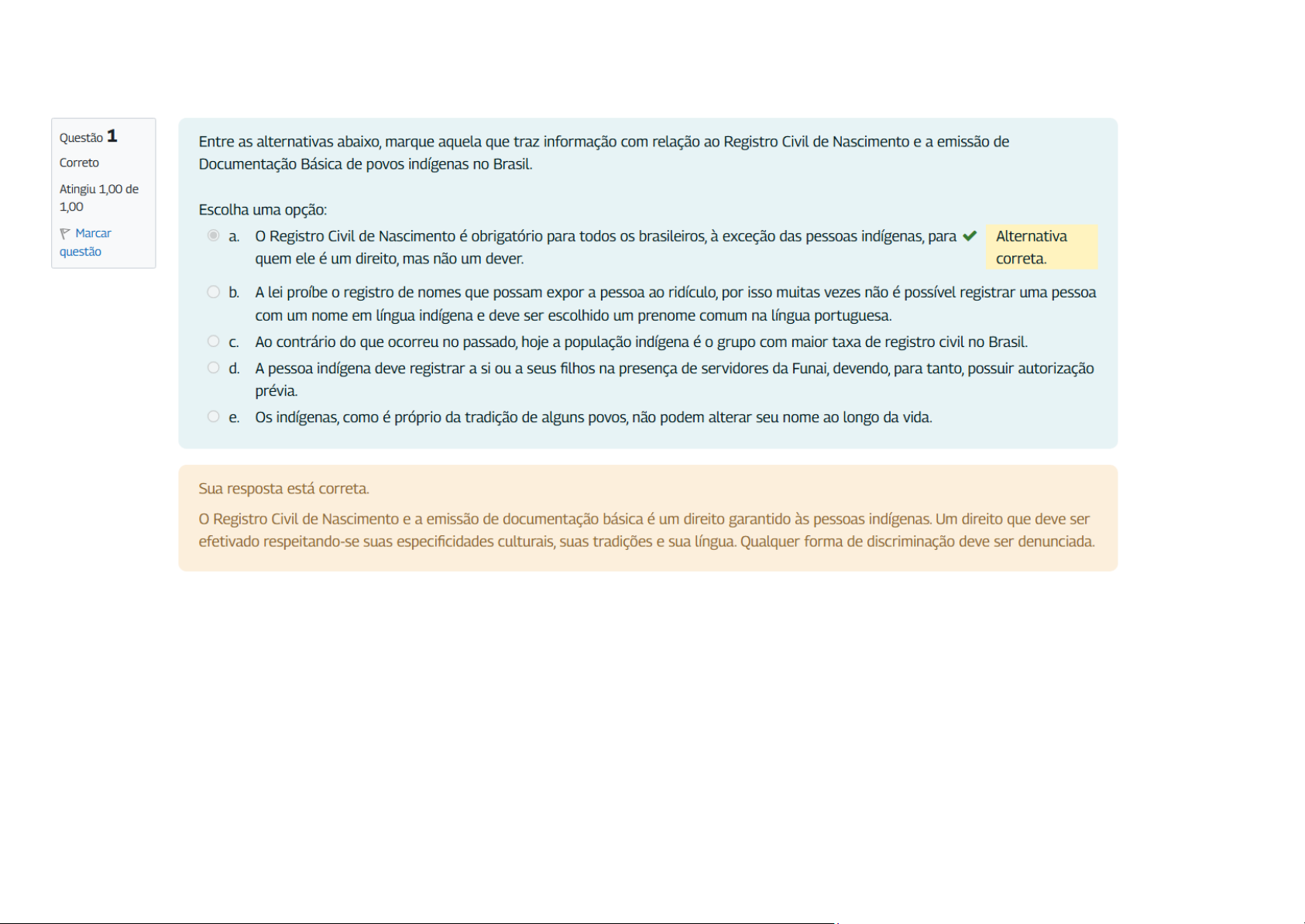 Questão 1
Correto
Atingiu 1,00 de 1,00
Marcar questão

Entre as alternativas abaixo, marque aquela que traz informação com relação ao Registro Civil de Nascimento e a emissão de Documentação Básica de povos indígenas no Brasil.

Escolha uma opção:
a. O Registro Civil de Nascimento é obrigatório para todos os brasileiros, à exceção das pessoas indígenas, para quem ele é um direito, mas não um dever. Alternativa correta.
b. A lei proíbe o registro de nomes que possam expor a pessoa ao ridículo, por isso muitas vezes não é possível registrar uma pessoa com um nome em língua indígena e deve ser escolhido um prenome comum na língua portuguesa.
c. Ao contrário do que ocorreu no passado, hoje a população indígena é o grupo com maior taxa de registro civil no Brasil.
d. A pessoa indígena deve registrar a si ou a seus filhos na presença de servidores da Funai, devendo, para tanto, possuir autorização prévia.
e. Os indígenas, como é próprio da tradição de alguns povos, não podem alterar seu nome ao longo da vida.

Sua resposta está correta.

O Registro Civil de Nascimento e a emissão de documentação básica é um direito garantido às pessoas indígenas. Um direito que deve ser efetivado respeitando-se suas especificidades culturais, suas tradições e sua língua. Qualquer forma de discriminação deve ser denunciada.